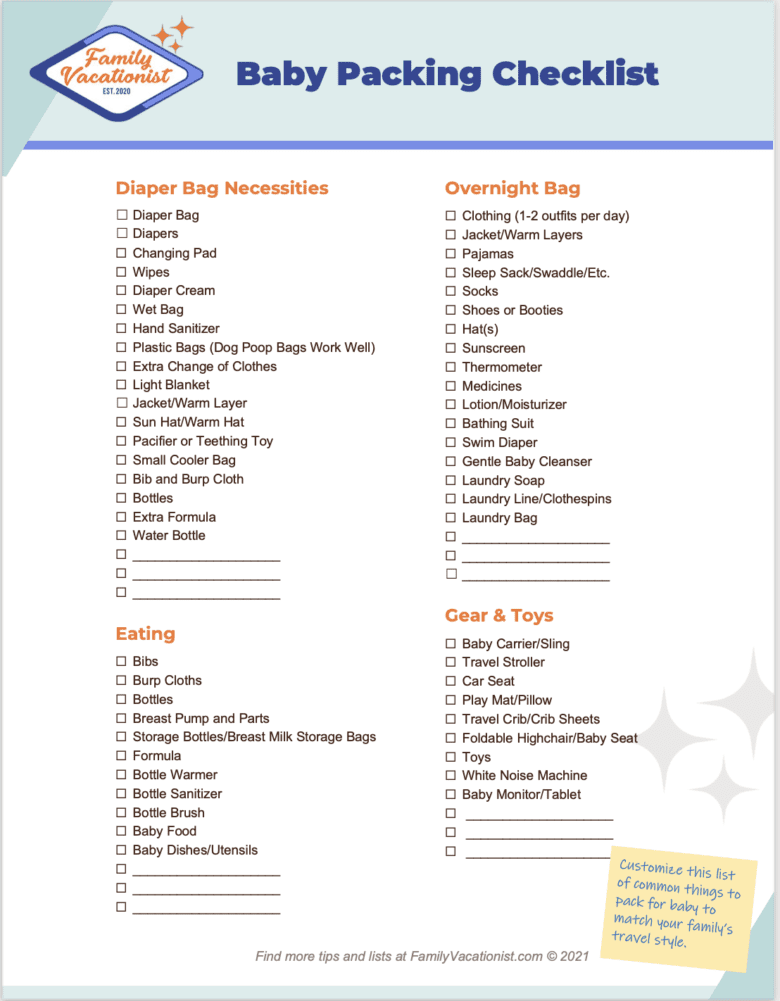 Family Vacationist
EST. 2020

Baby Packing Checklist

Diaper Bag Necessities
☐ Diaper Bag
☐ Diapers
☐ Changing Pad
☐ Wipes
☐ Diaper Cream
☐ Wet Bag
☐ Hand Sanitizer
☐ Plastic Bags (Dog Poop Bags Work Well)
☐ Extra Change of Clothes
☐ Light Blanket
☐ Jacket/Warm Layer
☐ Sun Hat/Warm Hat
☐ Pacifier or Teething Toy
☐ Small Cooler Bag
☐ Bib and Burp Cloth
☐ Bottles
☐ Extra Formula
☐ Water Bottle
☐ ____________________
☐ ____________________
☐ ____________________

Eating
☐ Bibs
☐ Burp Cloths
☐ Bottles
☐ Breast Pump and Parts
☐ Storage Bottles/Breast Milk Storage Bags
☐ Formula
☐ Bottle Warmer
☐ Bottle Sanitizer
☐ Bottle Brush
☐ Baby Food
☐ Baby Dishes/Utensils
☐ ____________________
☐ ____________________
☐ ____________________

Overnight Bag
☐ Clothing (1-2 outfits per day)
☐ Jacket/Warm Layers
☐ Pajamas
☐ Sleep Sack/Swaddle/Etc.
☐ Socks
☐ Shoes or Booties
☐ Hat(s)
☐ Sunscreen
☐ Thermometer
☐ Medicines
☐ Lotion/Moisturizer
☐ Bathing Suit
☐ Swim Diaper
☐ Gentle Baby Cleanser
☐ Laundry Soap
☐ Laundry Line/Clothespins
☐ Laundry Bag
☐ ____________________
☐ ____________________
☐ ____________________

Gear & Toys
☐ Baby Carrier/Sling
☐ Travel Stroller
☐ Car Seat
☐ Play Mat/Pillow
☐ Travel Crib/Crib Sheets
☐ Foldable Highchair/Baby Seat
☐ Toys
☐ White Noise Machine
☐ Baby Monitor/Tablet
☐ ____________________
☐ ____________________
☐ ____________________

Customize this list of common things to pack for baby to match your family's travel style.

Find more tips and lists at FamilyVacationist.com © 2021